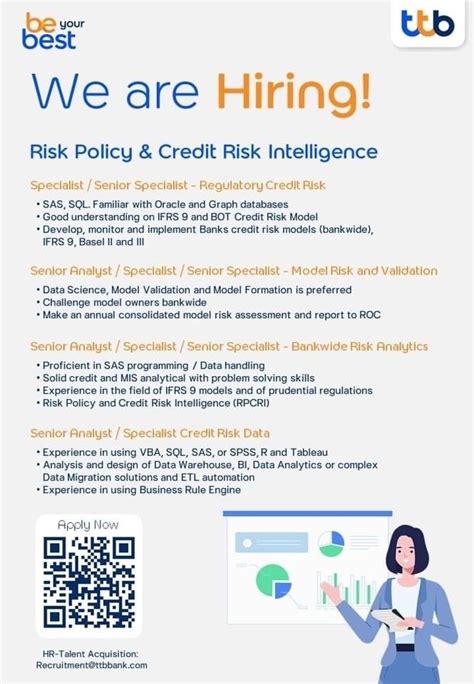 be your best

ttb

We are Hiring!

Risk Policy & Credit Risk Intelligence

Specialist / Senior Specialist - Regulatory Credit Risk

• SAS, SQL. Familiar with Oracle and Graph databases
• Good understanding on IFRS 9 and BOT Credit Risk Model
• Develop, monitor and implement Banks credit risk models (bankwide), IFRS 9, Basel II and III

Senior Analyst / Specialist / Senior Specialist - Model Risk and Validation

• Data Science, Model Validation and Model Formation is preferred
• Challenge model owners bankwide
• Make an annual consolidated model risk assessment and report to ROC

Senior Analyst / Specialist / Senior Specialist - Bankwide Risk Analytics

• Proficient in SAS programming / Data handling
• Solid credit and MIS analytical with problem solving skills
• Experience in the field of IFRS 9 models and of prudential regulations
• Risk Policy and Credit Risk Intelligence (RPCRI)

Senior Analyst / Specialist Credit Risk Data

• Experience in using VBA, SQL, SAS, or SPSS, R and Tableau
• Analysis and design of Data Warehouse, BI, Data Analytics or complex Data Migration solutions and ETL automation
• Experience in using Business Rule Engine

Apply Now

HR-Talent Acquisition:
Recruitment@ttbbank.com